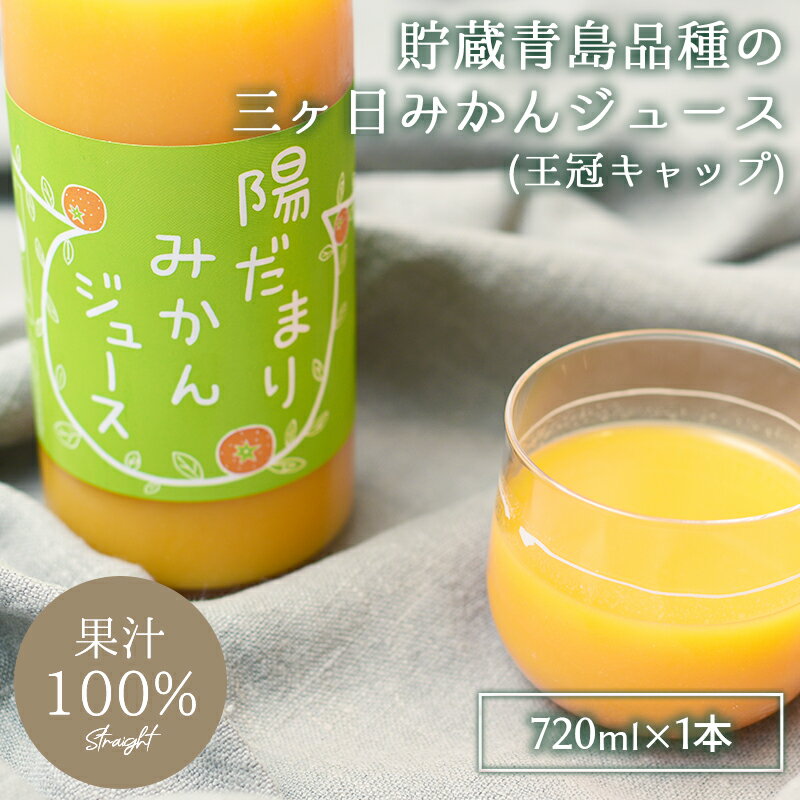 貯蔵青島品種の
三ヶ日みかんジュース
(王冠キャップ)

陽だまり
みかん
ジュース

果汁
100%
Straight

720ml×1本